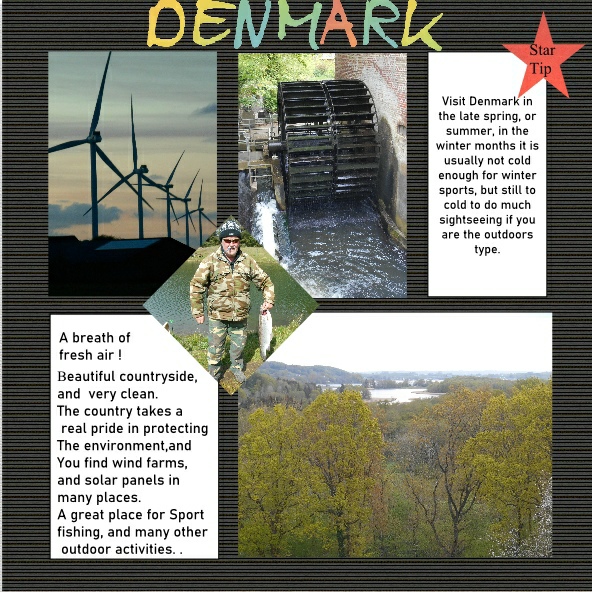 DENMARK

Star Tip

Visit Denmark in the late spring, or summer, in the winter months it is usually not cold enough for winter sports, but still to cold to do much sightseeing if you are the outdoors type.

A breath of fresh air !

Beautiful countryside, and very clean.
The country takes a real pride in protecting The environment,and You find wind farms, and solar panels in many places.
A great place for Sport fishing, and many other outdoor activities. .